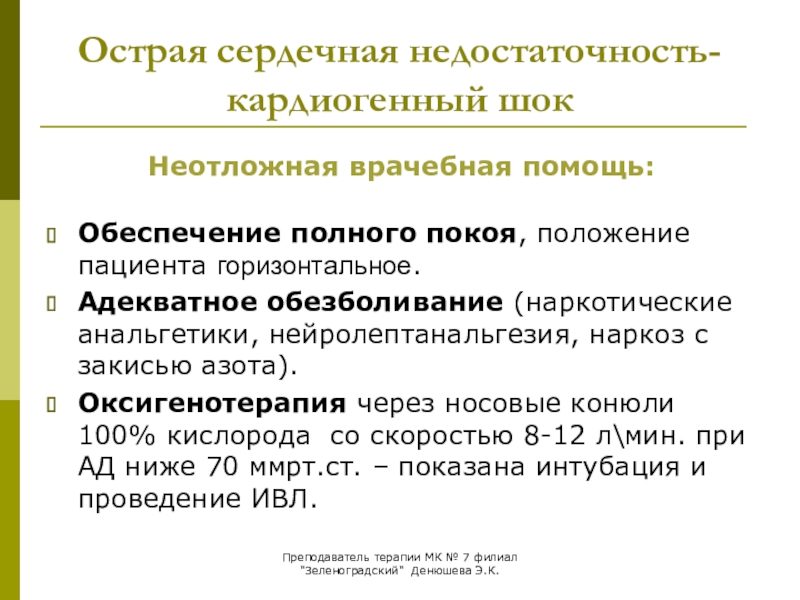 Острая сердечная недостаточность-кардиогенный шок

Неотложная врачебная помощь:

Обеспечение полного покоя, положение пациента горизонтальное.

Адекватное обезболивание (наркотические анальгетики, нейролептанальгезия, наркоз с закисью азота).

Оксигенотерапия через носовые конюли 100% кислорода со скоростью 8-12 л\мин. при АД ниже 70 ммрт.ст. – показана интубация и проведение ИВЛ.

Преподаватель терапии МК № 7 филиал "Зеленоградский" Денюшева Э.К.